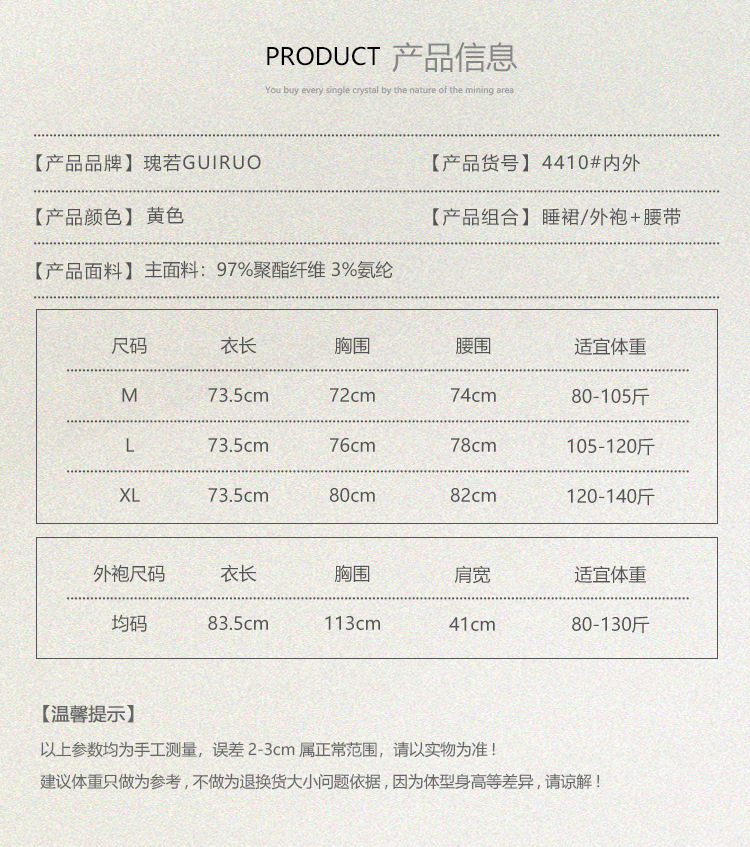 PRODUCT 产品信息

You buy every single crystal by the nature of the mining area

【产品品牌】瑰若GUIRUO

【产品货号】4410#内外

【产品颜色】黄色

【产品组合】睡裙/外袍+腰带

【产品面料】主面料：97%聚酯纤维 3%氨纶

| 尺码 | 衣长 | 胸围 | 腰围 | 适宜体重 |
|---|---|---|---|---|
| M | 73.5cm | 72cm | 74cm | 80-105斤 |
| L | 73.5cm | 76cm | 78cm | 105-120斤 |
| XL | 73.5cm | 80cm | 82cm | 120-140斤 |

| 外袍尺码 | 衣长 | 胸围 | 肩宽 | 适宜体重 |
|---|---|---|---|---|
| 均码 | 83.5cm | 113cm | 41cm | 80-130斤 |

【温馨提示】

以上参数均为手工测量，误差 2-3cm 属正常范围，请以实物为准！

建议体重只做为参考，不做为退换货大小问题依据，因为体型身高等差异，请谅解！